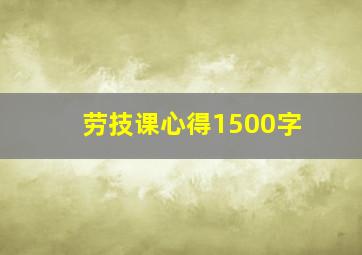 劳技课心得1500字